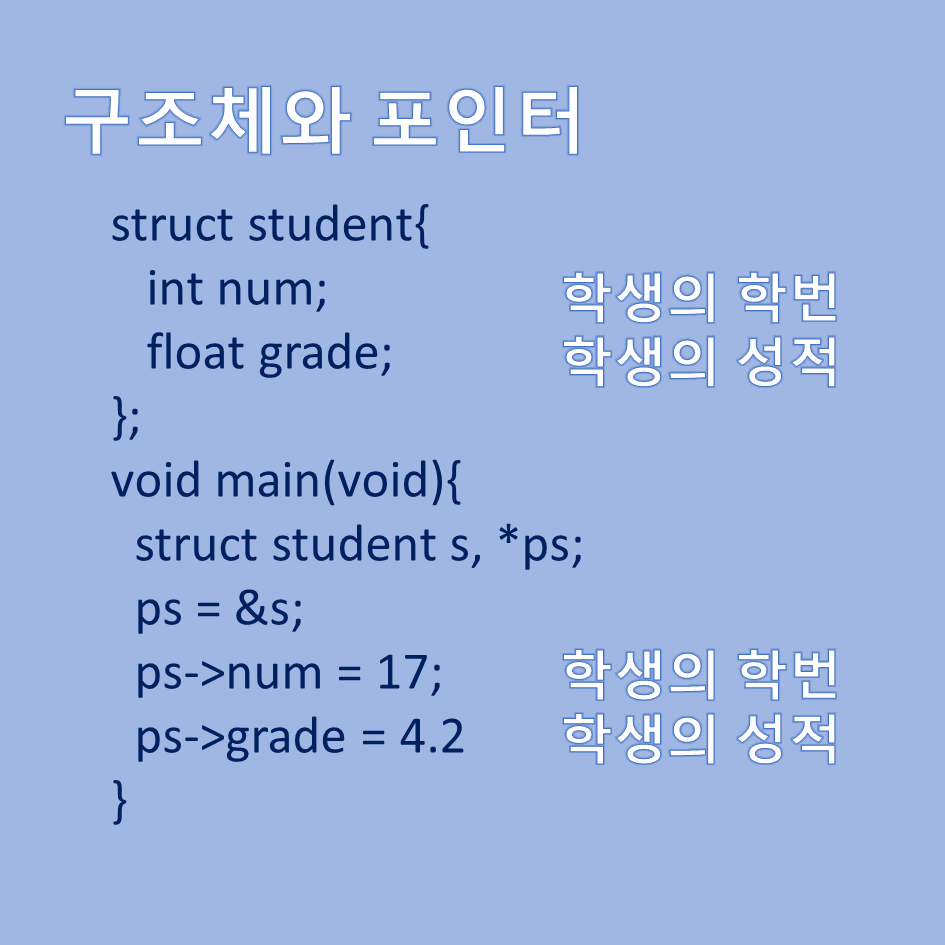 구조체와 포인터

struct student{
int num; 학생의 학번
float grade; 학생의 성적
};
void main(void){
struct student s, *ps;
ps = &s;
ps->num = 17; 학생의 학번
ps->grade = 4.2 학생의 성적
}